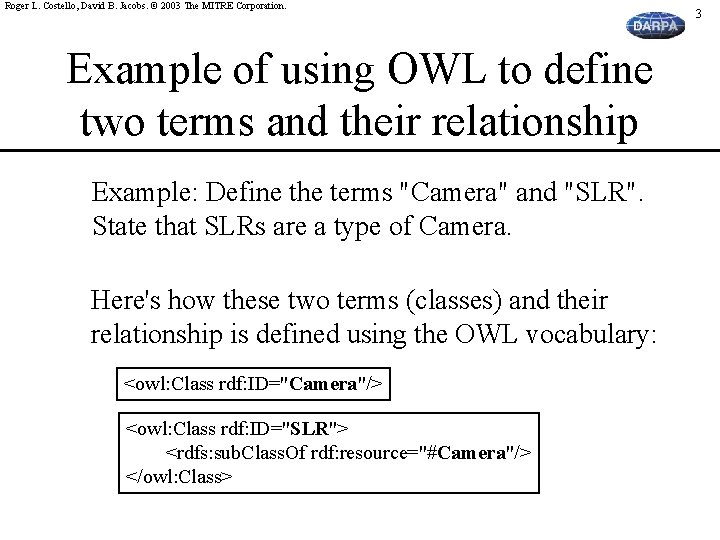 Roger L. Costello, David B. Jacobs. © 2003 The MITRE Corporation.

DARPA

3

Example of using OWL to define two terms and their relationship

Example: Define the terms "Camera" and "SLR". State that SLRs are a type of Camera.

Here's how these two terms (classes) and their relationship is defined using the OWL vocabulary:

<owl:Class rdf:ID="Camera"/>

<owl:Class rdf:ID="SLR">
<rdfs:subClassOf rdf:resource="#Camera"/>
</owl:Class>